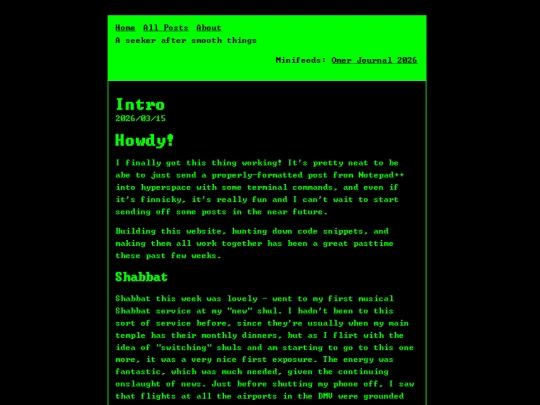 Home All Posts About
A seeker after smooth things

Minifeeds: Omer Journal 2026

Intro
2026/03/15

Howdy!

I finally got this thing working! It's pretty neat to be abe to just send a properly-formatted post from Notepad++ into hyperspace with some terminal commands, and even if it's finnicky, it's really fun and I can't wait to start sending off some posts in the near future.

Building this website, hunting down code snippets, and making them all work together has been a great pasttime these past few weeks.

Shabbat

Shabbat this week was lovely - went to my first musical Shabbat service at my "new" shul. I hadn't been to this sort of service before, since they're usually when my main temple has their monthly dinners, but as I flirt with the idea of "switching" shuls and am starting to go to this one more, it was a very nice first exposure. The energy was fantastic, which was much needed, given the continuing onslaught of news. Just before shutting my phone off, I saw that flights at all the airports in the DMV were grounded